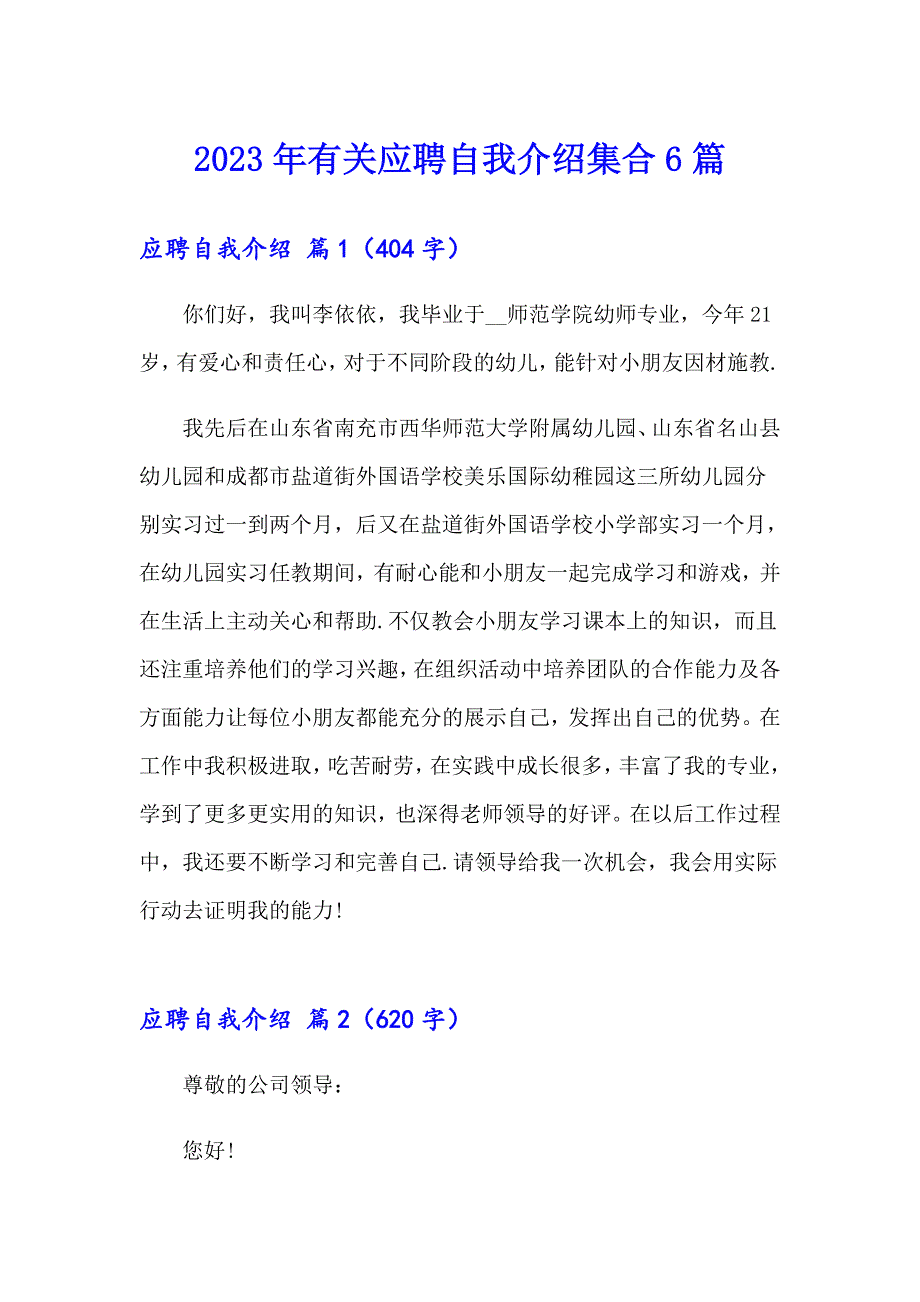 2023年有关应聘自我介绍集合6篇

应聘自我介绍 篇1（404字）

你们好，我叫李依依，我毕业于__师范学院幼师专业，今年21岁，有爱心和责任心，对于不同阶段的幼儿，能针对小朋友因材施教.

我先后在山东省南充市西华师范大学附属幼儿园、山东省名山县幼儿园和成都市盐道街外国语学校美乐国际幼稚园这三所幼儿园分别实习过一到两个月，后又在盐道街外国语学校小学部实习一个月，在幼儿园实习任教期间，有耐心能和小朋友一起完成学习和游戏，并在生活上主动关心和帮助.不仅教会小朋友学习课本上的知识，而且还注重培养他们的学习兴趣，在组织活动中培养团队的合作能力及各方面能力让每位小朋友都能充分的展示自己，发挥出自己的优势。在工作中我积极进取，吃苦耐劳，在实践中成长很多，丰富了我的专业，学到了更多更实用的知识，也深得老师领导的好评。在以后工作过程中，我还要不断学习和完善自己.请领导给我一次机会，我会用实际行动去证明我的能力!

应聘自我介绍 篇2（620字）

尊敬的公司领导：

您好!